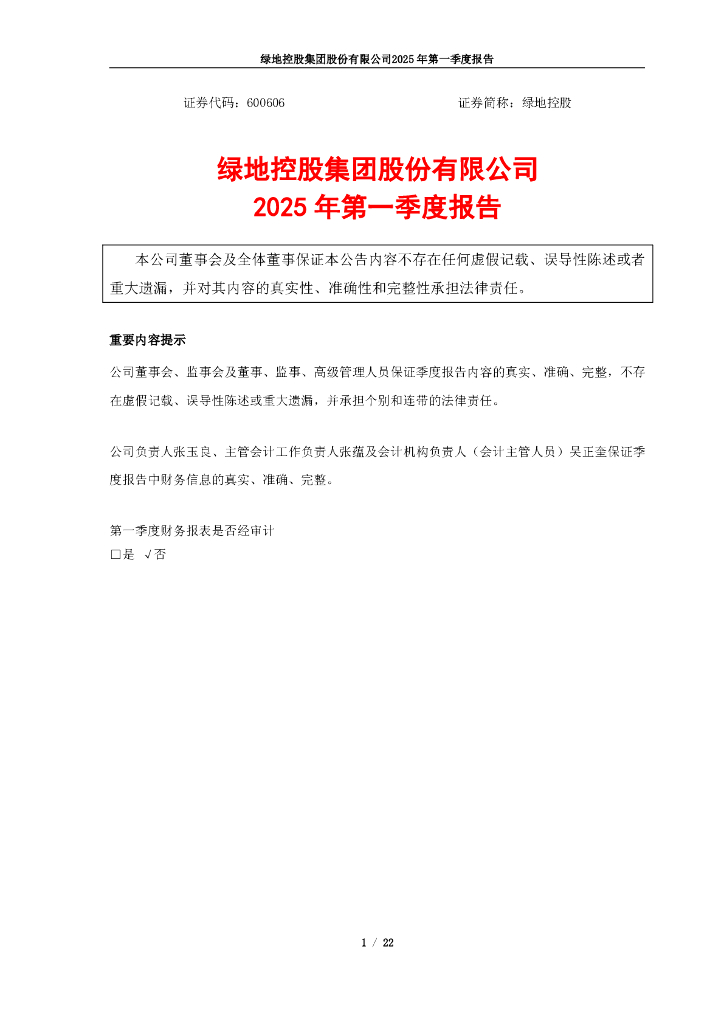 绿地控股集团股份有限公司2025年第一季度报告

证券代码：600606　　　　　　　　　　　　　　证券简称：绿地控股

绿地控股集团股份有限公司
2025年第一季度报告

本公司董事会及全体董事保证本公告内容不存在任何虚假记载、误导性陈述或者重大遗漏，并对其内容的真实性、准确性和完整性承担法律责任。

重要内容提示

公司董事会、监事会及董事、监事、高级管理人员保证季度报告内容的真实、准确、完整，不存在虚假记载、误导性陈述或重大遗漏，并承担个别和连带的法律责任。

公司负责人张玉良、主管会计工作负责人张蕴及会计机构负责人（会计主管人员）吴正奎保证季度报告中财务信息的真实、准确、完整。

第一季度财务报表是否经审计
□是 √否

1 / 22